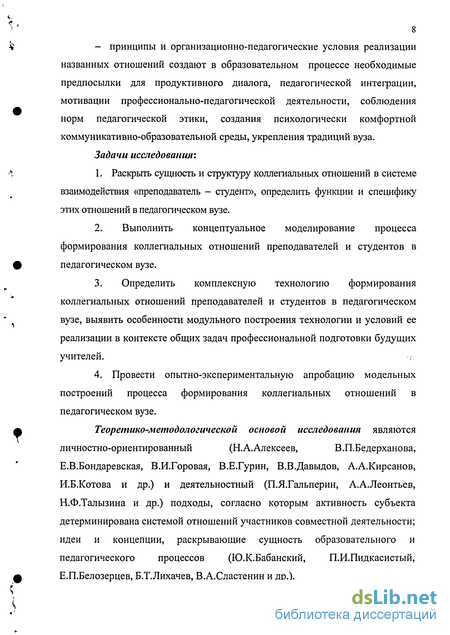 8

– принципы и организационно-педагогические условия реализации названных отношений создают в образовательном процессе необходимые предпосылки для продуктивного диалога, педагогической интеграции, мотивации профессионально-педагогической деятельности, соблюдения норм педагогической этики, создания психологически комфортной коммуникативно-образовательной среды, укрепления традиций вуза.

Задачи исследования:

1. Раскрыть сущность и структуру коллегиальных отношений в системе взаимодействия «преподаватель – студент», определить функции и специфику этих отношений в педагогическом вузе.

2. Выполнить концептуальное моделирование процесса формирования коллегиальных отношений преподавателей и студентов в педагогическом вузе.

3. Определить комплексную технологию формирования коллегиальных отношений преподавателей и студентов в педагогическом вузе, выявить особенности модульного построения технологии и условий ее реализации в контексте общих задач профессиональной подготовки будущих учителей.

4. Провести опытно-экспериментальную апробацию модельных построений процесса формирования коллегиальных отношений в педагогическом вузе.

Теоретико-методологической основой исследования являются личностно-ориентированный (Н.А.Алексеев, В.П.Бедерханова, Е.В.Бондаревская, В.И.Горовая, В.Е.Гурин, В.В.Давыдов, А.А.Кирсанов, И.Б.Котова и др.) и деятельностный (П.Я.Гальперин, А.А.Леонтьев, Н.Ф.Талызина и др.) подходы, согласно которым активность субъекта детерминирована системой отношений участников совместной деятельности; идеи и концепции, раскрывающие сущность образовательного и педагогического процессов (Ю.К.Бабанский, П.И.Пидкасистый, Е.П.Белозерцев, Б.Т.Лихачев, В.А.Сластенин и др.).

dsLib.net
библиотека диссертаций